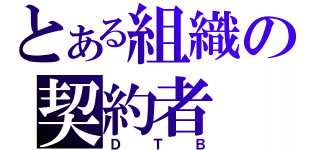 とある組織の
契約者
ＤＴＢ